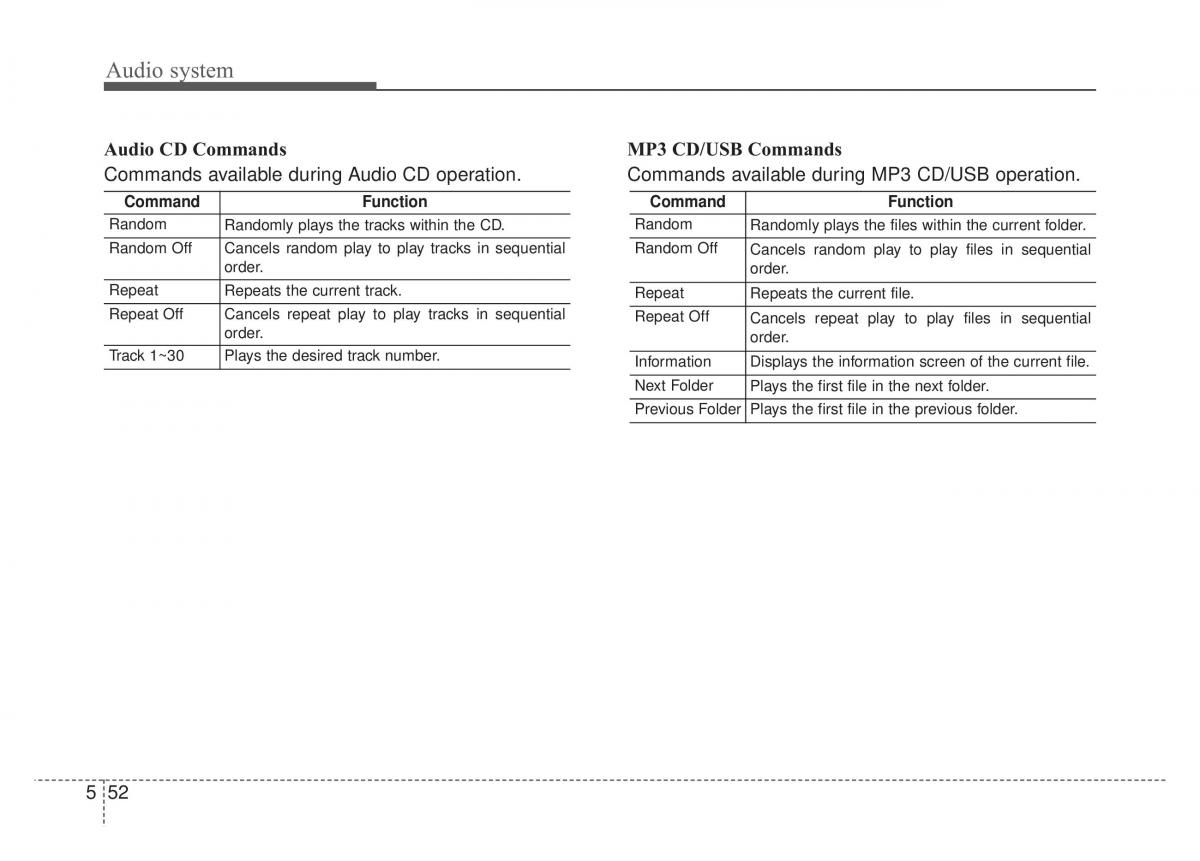 Audio system

Audio CD Commands

Commands available during Audio CD operation.

| Command | Function |
|---|---|
| Random | Randomly plays the tracks within the CD. |
| Random Off | Cancels random play to play tracks in sequential order. |
| Repeat | Repeats the current track. |
| Repeat Off | Cancels repeat play to play tracks in sequential order. |
| Track 1~30 | Plays the desired track number. |

MP3 CD/USB Commands

Commands available during MP3 CD/USB operation.

| Command | Function |
|---|---|
| Random | Randomly plays the files within the current folder. |
| Random Off | Cancels random play to play files in sequential order. |
| Repeat | Repeats the current file. |
| Repeat Off | Cancels repeat play to play files in sequential order. |
| Information | Displays the information screen of the current file. |
| Next Folder | Plays the first file in the next folder. |
| Previous Folder | Plays the first file in the previous folder. |

5 52